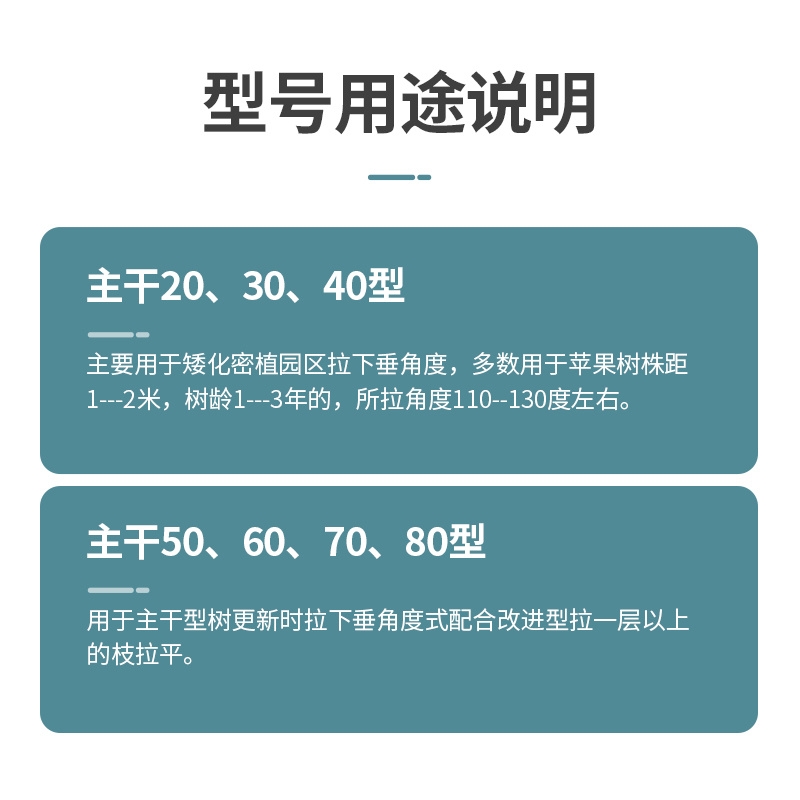 型号用途说明

主干20、30、40型

主要用于矮化密植园区拉下垂角度，多数用于苹果树株距1---2米，树龄1---3年的，所拉角度110--130度左右。

主干50、60、70、80型

用于主干型树更新时拉下垂角度式配合改进型拉一层以上的枝拉平。